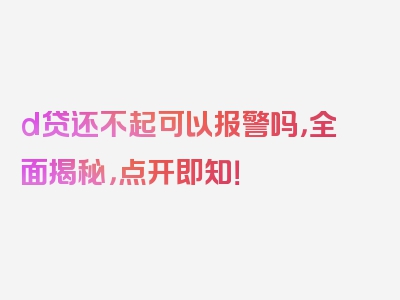 d贷还不起可以报警吗，全面揭秘，点开即知！